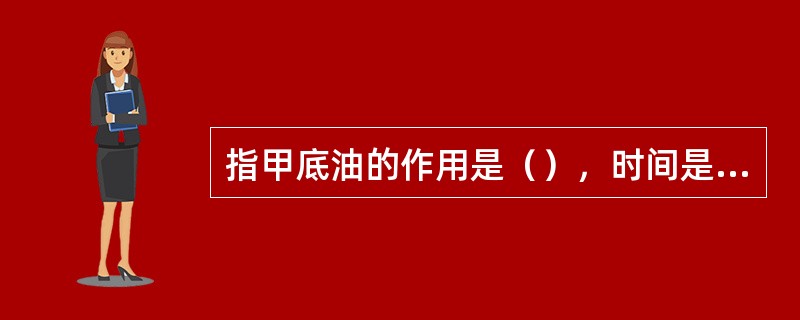 指甲底油的作用是（），时间是...